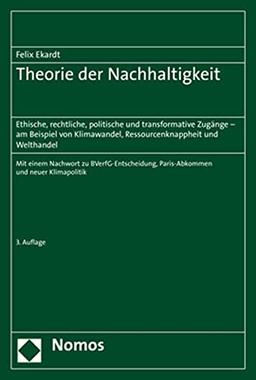 Felix Ekardt

Theorie der Nachhaltigkeit

Ethische, rechtliche, politische und transformative Zugänge – am Beispiel von Klimawandel, Ressourcenknappheit und Welthandel

Mit einem Nachwort zu BVerfG-Entscheidung, Paris-Abkommen und neuer Klimapolitik

3. Auflage

Nomos